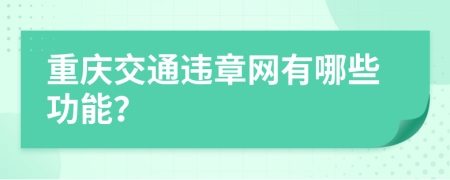 重庆交通违章网有哪些功能?